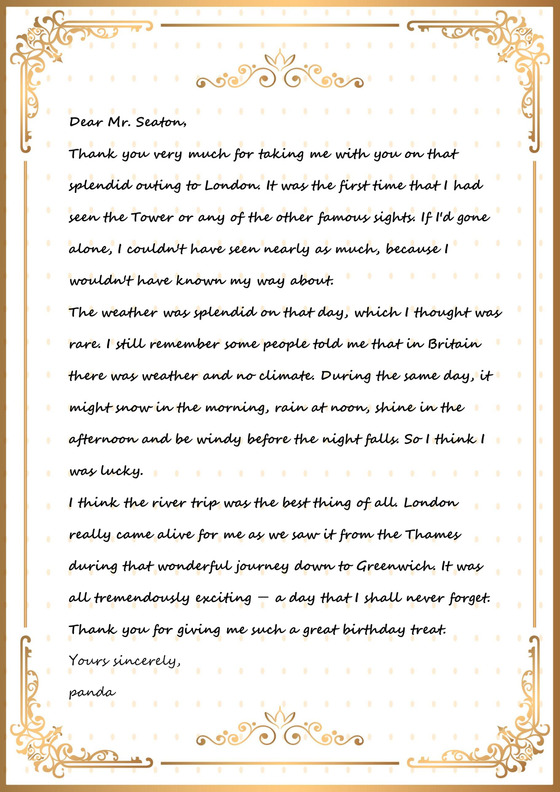 Dear Mr. Seaton,

Thank you very much for taking me with you on that splendid outing to London. It was the first time that I had seen the Tower or any of the other famous sights. If I'd gone alone, I couldn't have seen nearly as much, because I wouldn't have known my way about.

The weather was splendid on that day, which I thought was rare. I still remember some people told me that in Britain there was weather and no climate. During the same day, it might snow in the morning, rain at noon, shine in the afternoon and be windy before the night falls. So I think I was lucky.

I think the river trip was the best thing of all. London really came alive for me as we saw it from the Thames during that wonderful journey down to Greenwich. It was all tremendously exciting — a day that I shall never forget.

Thank you for giving me such a great birthday treat.

Yours sincerely,

panda